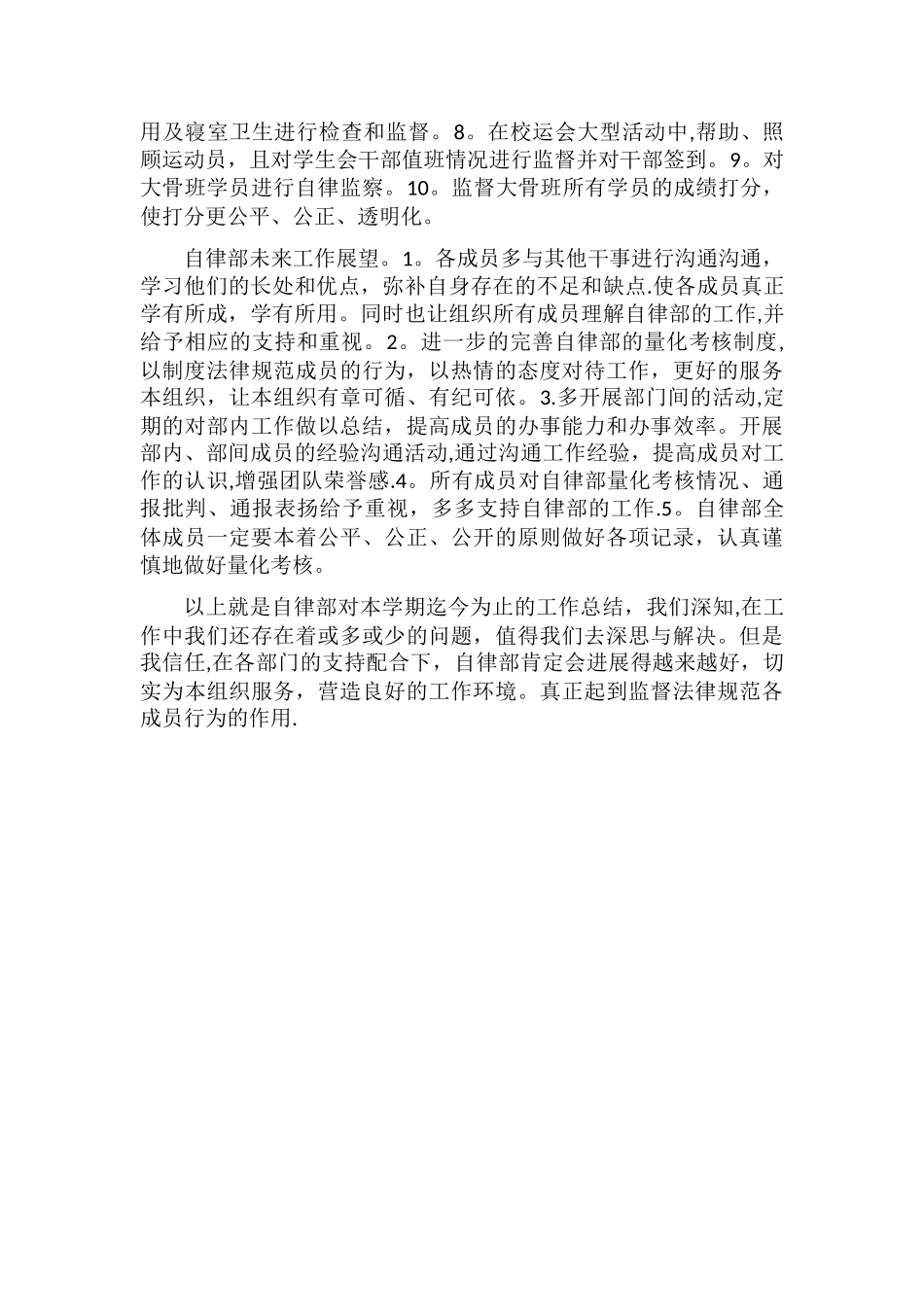 用及寝室卫生进行检查和监督。8。在校运会大型活动中,帮助、照顾运动员，且对学生会干部值班情况进行监督并对干部签到。9。对大骨班学员进行自律监察。10。监督大骨班所有学员的成绩打分，使打分更公平、公正、透明化。

自律部未来工作展望。1。各成员多与其他干事进行沟通沟通，学习他们的长处和优点，弥补自身存在的不足和缺点.使各成员真正学有所成，学有所用。同时也让组织所有成员理解自律部的工作,并给予相应的支持和重视。2。进一步的完善自律部的量化考核制度,以制度法律规范成员的行为，以热情的态度对待工作，更好的服务本组织，让本组织有章可循、有纪可依。3.多开展部门间的活动,定期的对部内工作做以总结，提高成员的办事能力和办事效率。开展部内、部间成员的经验沟通活动,通过沟通工作经验，提高成员对工作的认识,增强团队荣誉感.4。所有成员对自律部量化考核情况、通报批判、通报表扬给予重视，多多支持自律部的工作.5。自律部全体成员一定要本着公平、公正、公开的原则做好各项记录，认真谨慎地做好量化考核。

以上就是自律部对本学期迄今为止的工作总结，我们深知,在工作中我们还存在着或多或少的问题，值得我们去深思与解决。但是我信任,在各部门的支持配合下，自律部肯定会进展得越来越好，切实为本组织服务，营造良好的工作环境。真正起到监督法律规范各成员行为的作用.